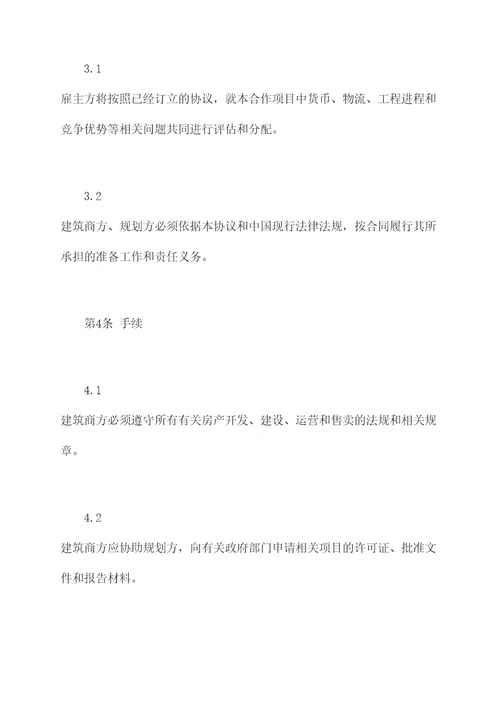 3.1

雇主方将按照已经订立的协议，就本合作项目中货币、物流、工程进程和竞争优势等相关问题共同进行评估和分配。

3.2

建筑商方、规划方必须依据本协议和中国现行法律法规，按合同履行其所承担的准备工作和责任义务。

第4条 手续

4.1

建筑商方必须遵守所有有关房产开发、建设、运营和售卖的法规和相关规章。

4.2

建筑商方应协助规划方，向有关政府部门申请相关项目的许可证、批准文件和报告材料。